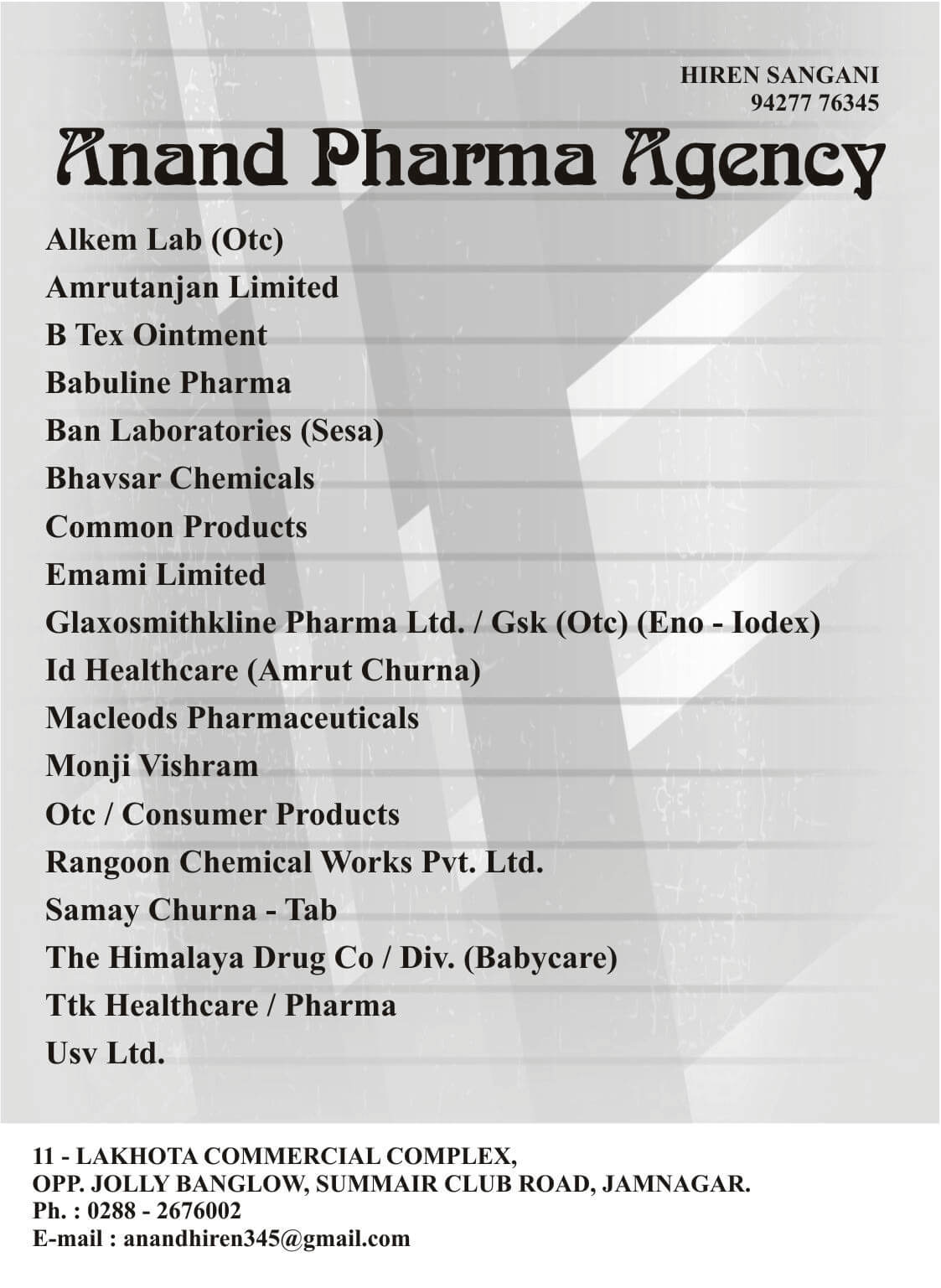 HIREN SANGANI
94277 76345

Anand Pharma Agency

Alkem Lab (Otc)
Amrutanjan Limited
B Tex Ointment
Babuline Pharma
Ban Laboratories (Sesa)
Bhavsar Chemicals
Common Products
Emami Limited
Glaxosmithkline Pharma Ltd. / Gsk (Otc) (Eno - Iodex)
Id Healthcare (Amrut Churna)
Macleods Pharmaceuticals
Monji Vishram
Otc / Consumer Products
Rangoon Chemical Works Pvt. Ltd.
Samay Churna - Tab
The Himalaya Drug Co / Div. (Babycare)
Ttk Healthcare / Pharma
Usv Ltd.

11 - LAKHOTA COMMERCIAL COMPLEX,
OPP. JOLLY BANGLOW, SUMMAIR CLUB ROAD, JAMNAGAR.
Ph. : 0288 - 2676002
E-mail : anandhiren345@gmail.com